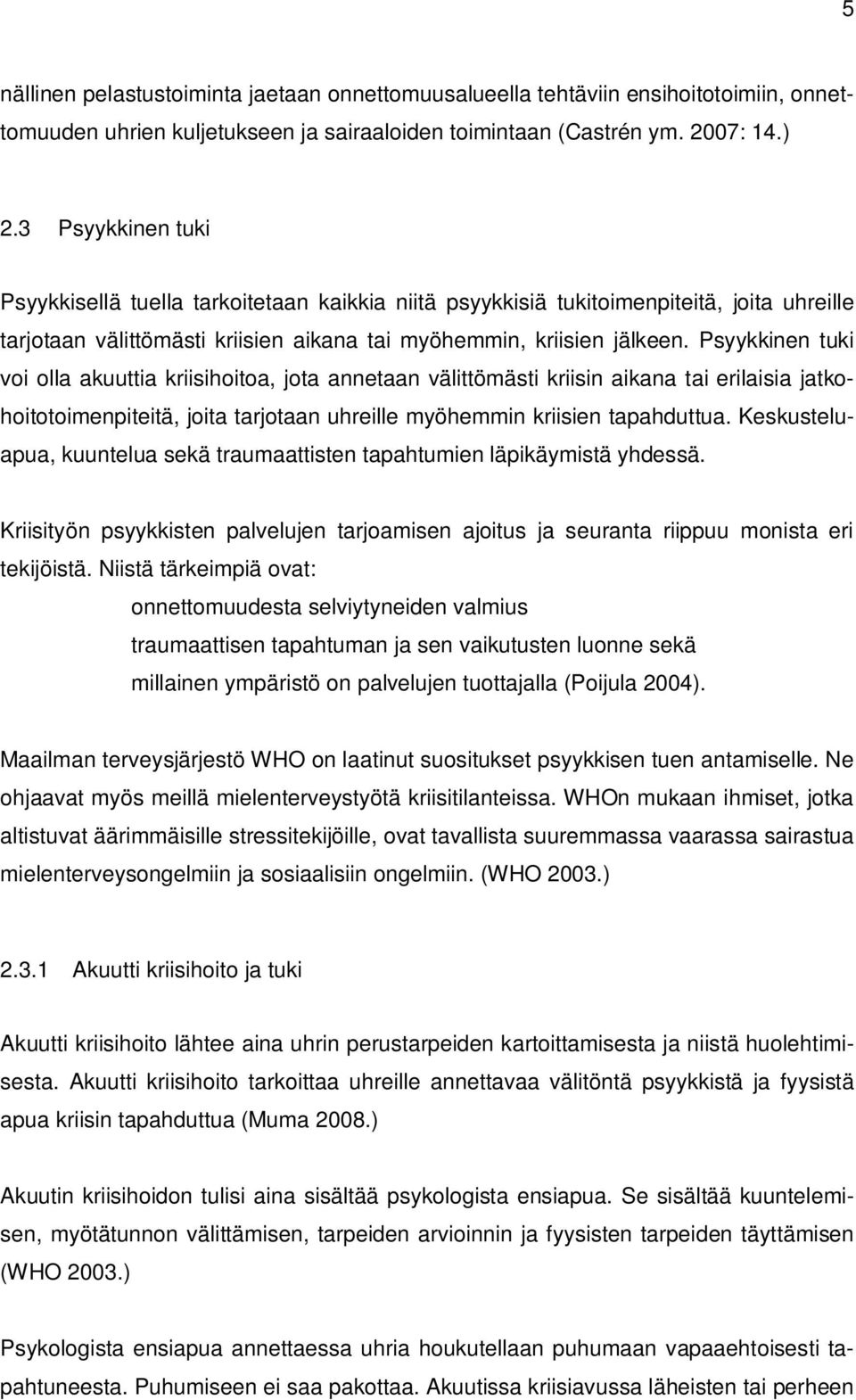 5

nällinen pelastustoiminta jaetaan onnettomuusalueella tehtäviin ensihoitotoimiin, onnettomuuden uhrien kuljetukseen ja sairaaloiden toimintaan (Castrén ym. 2007: 14.)

2.3 Psyykkinen tuki

Psyykkisellä tuella tarkoitetaan kaikkia niitä psyykkisiä tukitoimenpiteitä, joita uhreille tarjotaan välittömästi kriisien aikana tai myöhemmin, kriisien jälkeen. Psyykkinen tuki voi olla akuuttia kriisihoitoa, jota annetaan välittömästi kriisin aikana tai erilaisia jatkohoitotoimenpiteitä, joita tarjotaan uhreille myöhemmin kriisien tapahduttua. Keskusteluapua, kuuntelua sekä traumaattisten tapahtumien läpikäymistä yhdessä.

Kriisityön psyykkisten palvelujen tarjoamisen ajoitus ja seuranta riippuu monista eri tekijöistä. Niistä tärkeimpiä ovat:
onnettomuudesta selviytyneiden valmius
traumaattisen tapahtuman ja sen vaikutusten luonne sekä
millainen ympäristö on palvelujen tuottajalla (Poijula 2004).

Maailman terveysjärjestö WHO on laatinut suositukset psyykkisen tuen antamiselle. Ne ohjaavat myös meillä mielenterveystyötä kriisitilanteissa. WHOn mukaan ihmiset, jotka altistuvat äärimmäisille stressitekijöille, ovat tavallista suuremmassa vaarassa sairastua mielenterveysongelmiin ja sosiaalisiin ongelmiin. (WHO 2003.)

2.3.1 Akuutti kriisihoito ja tuki

Akuutti kriisihoito lähtee aina uhrin perustarpeiden kartoittamisesta ja niistä huolehtimisesta. Akuutti kriisihoito tarkoittaa uhreille annettavaa välitöntä psyykkistä ja fyysistä apua kriisin tapahduttua (Muma 2008.)

Akuutin kriisihoidon tulisi aina sisältää psykologista ensiapua. Se sisältää kuuntelemisen, myötätunnon välittämisen, tarpeiden arvioinnin ja fyysisten tarpeiden täyttämisen (WHO 2003.)

Psykologista ensiapua annettaessa uhria houkutellaan puhumaan vapaaehtoisesti tapahtuneesta. Puhumiseen ei saa pakottaa. Akuutissa kriisiavussa läheisten tai perheen